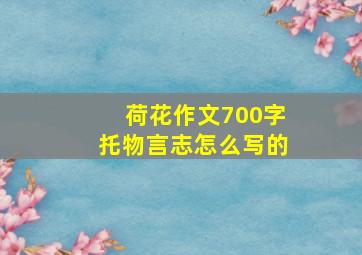 荷花作文700字
托物言志怎么写的